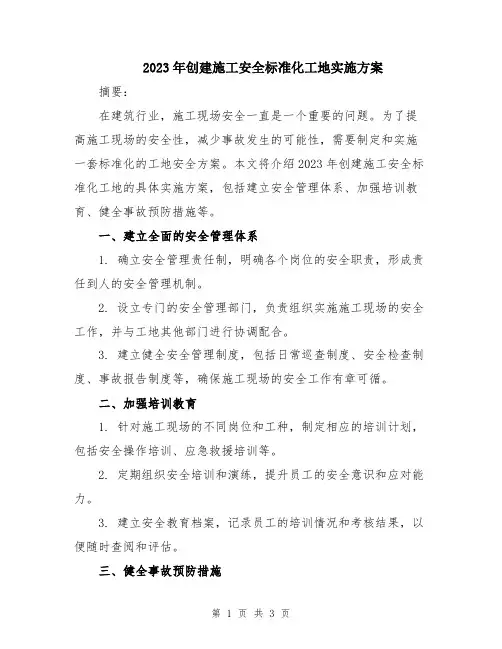 2023年创建施工安全标准化工地实施方案

摘要：

在建筑行业，施工现场安全一直是一个重要的问题。为了提高施工现场的安全性，减少事故发生的可能性，需要制定和实施一套标准化的工地安全方案。本文将介绍2023年创建施工安全标准化工地的具体实施方案，包括建立安全管理体系、加强培训教育、健全事故预防措施等。

一、建立全面的安全管理体系

1. 确立安全管理责任制，明确各个岗位的安全职责，形成责任到人的安全管理机制。

2. 设立专门的安全管理部门，负责组织实施施工现场的安全工作，并与工地其他部门进行协调配合。

3. 建立健全安全管理制度，包括日常巡查制度、安全检查制度、事故报告制度等，确保施工现场的安全工作有章可循。

二、加强培训教育

1. 针对施工现场的不同岗位和工种，制定相应的培训计划，包括安全操作培训、应急救援培训等。

2. 定期组织安全培训和演练，提升员工的安全意识和应对能力。

3. 建立安全教育档案，记录员工的培训情况和考核结果，以便随时查阅和评估。

三、健全事故预防措施

第 1 页 共 3 页